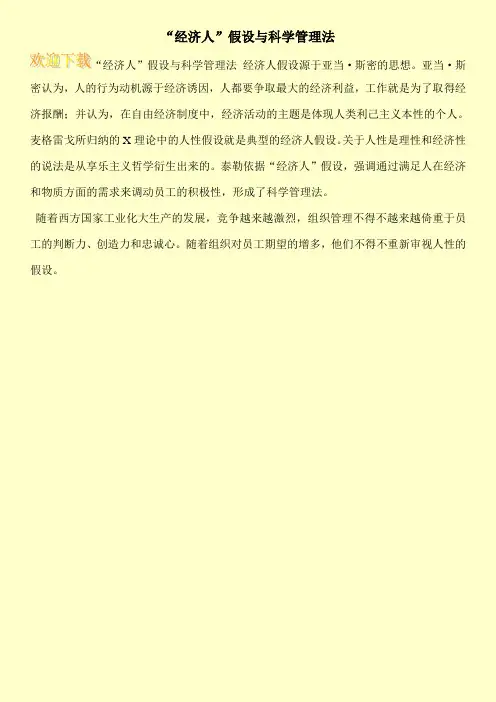 “经济人”假设与科学管理法

欢迎下载“经济人”假设与科学管理法 经济人假设源于亚当·斯密的思想。亚当·斯密认为，人的行为动机源于经济诱因，人都要争取最大的经济利益，工作就是为了取得经济报酬；并认为，在自由经济制度中，经济活动的主题是体现人类利己主义本性的个人。麦格雷戈所归纳的X理论中的人性假设就是典型的经济人假设。关于人性是理性和经济性的说法是从享乐主义哲学衍生出来的。泰勒依据“经济人”假设，强调通过满足人在经济和物质方面的需求来调动员工的积极性，形成了科学管理法。

随着西方国家工业化大生产的发展，竞争越来越激烈，组织管理不得不越来越倚重于员工的判断力、创造力和忠诚心。随着组织对员工期望的增多，他们不得不重新审视人性的假设。